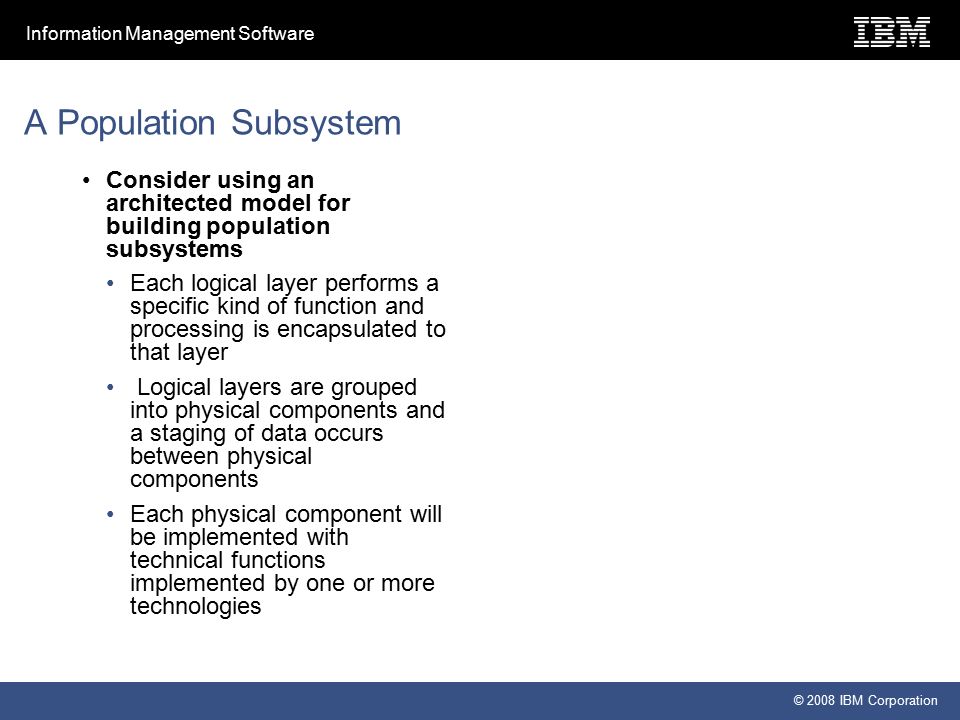 Information Management Software

IBM

A Population Subsystem

• Consider using an architected model for building population subsystems

• Each logical layer performs a specific kind of function and processing is encapsulated to that layer

• Logical layers are grouped into physical components and a staging of data occurs between physical components

• Each physical component will be implemented with technical functions implemented by one or more technologies

© 2008 IBM Corporation